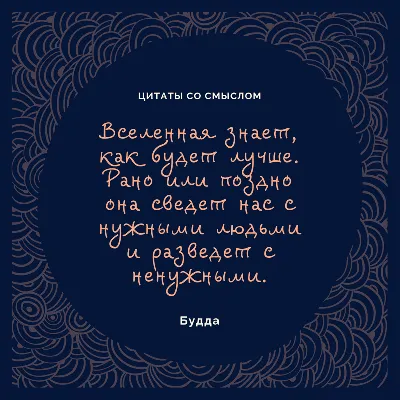 ЦИТАТЫ СО СМЫСЛОМ

Вселенная знает, как будет лучше. Рано или поздно она сведет нас с нужными людьми и разведет с ненужными.

Будда